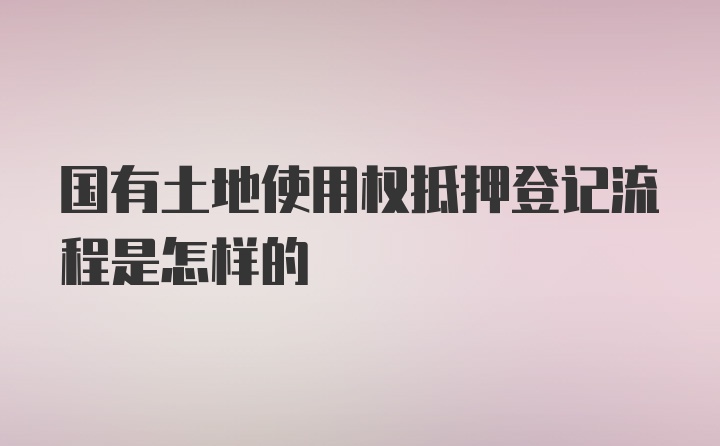 国有土地使用权抵押登记流程是怎样的